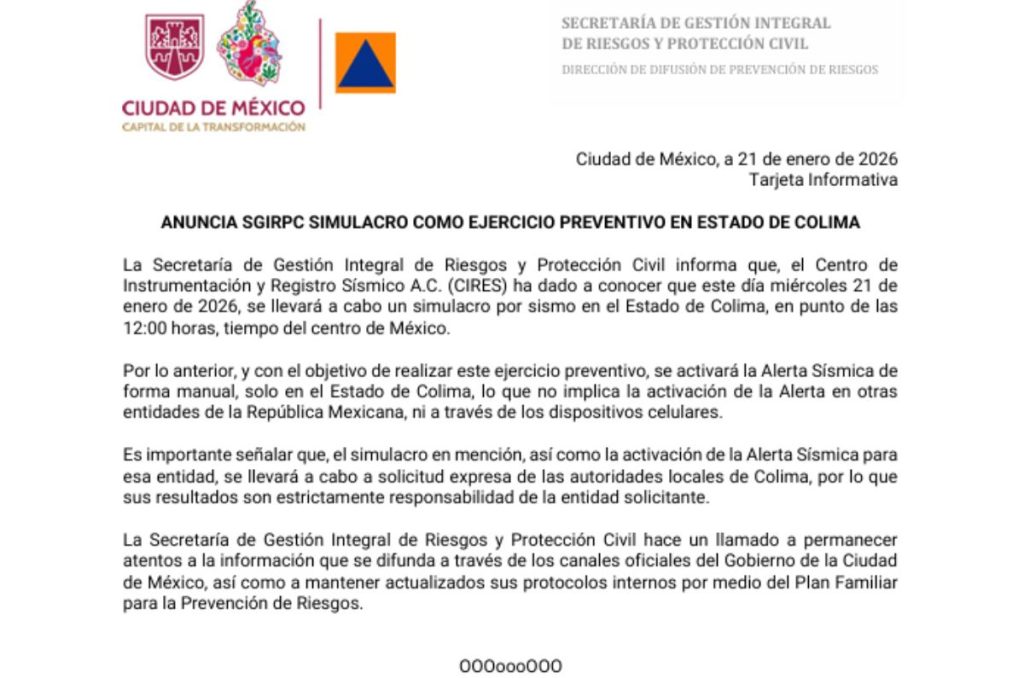 CIUDAD DE MÉXICO
CAPITAL DE LA TRANSFORMACIÓN

SECRETARÍA DE GESTIÓN INTEGRAL DE RIESGOS Y PROTECCIÓN CIVIL
DIRECCIÓN DE DIFUSIÓN DE PREVENCIÓN DE RIESGOS

Ciudad de México, a 21 de enero de 2026
Tarjeta Informativa

ANUNCIA SGIRPC SIMULACRO COMO EJERCICIO PREVENTIVO EN ESTADO DE COLIMA

La Secretaría de Gestión Integral de Riesgos y Protección Civil informa que, el Centro de Instrumentación y Registro Sísmico A.C. (CIRES) ha dado a conocer que este día miércoles 21 de enero de 2026, se llevará a cabo un simulacro por sismo en el Estado de Colima, en punto de las 12:00 horas, tiempo del centro de México.

Por lo anterior, y con el objetivo de realizar este ejercicio preventivo, se activará la Alerta Sísmica de forma manual, solo en el Estado de Colima, lo que no implica la activación de la Alerta en otras entidades de la República Mexicana, ni a través de los dispositivos celulares.

Es importante señalar que, el simulacro en mención, así como la activación de la Alerta Sísmica para esa entidad, se llevará a cabo a solicitud expresa de las autoridades locales de Colima, por lo que sus resultados son estrictamente responsabilidad de la entidad solicitante.

La Secretaría de Gestión Integral de Riesgos y Protección Civil hace un llamado a permanecer atentos a la información que se difunda a través de los canales oficiales del Gobierno de la Ciudad de México, así como a mantener actualizados sus protocolos internos por medio del Plan Familiar para la Prevención de Riesgos.

OOOoooOOO